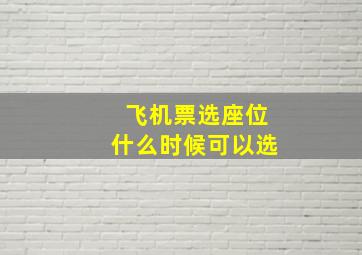 飞机票选座位
什么时候可以选